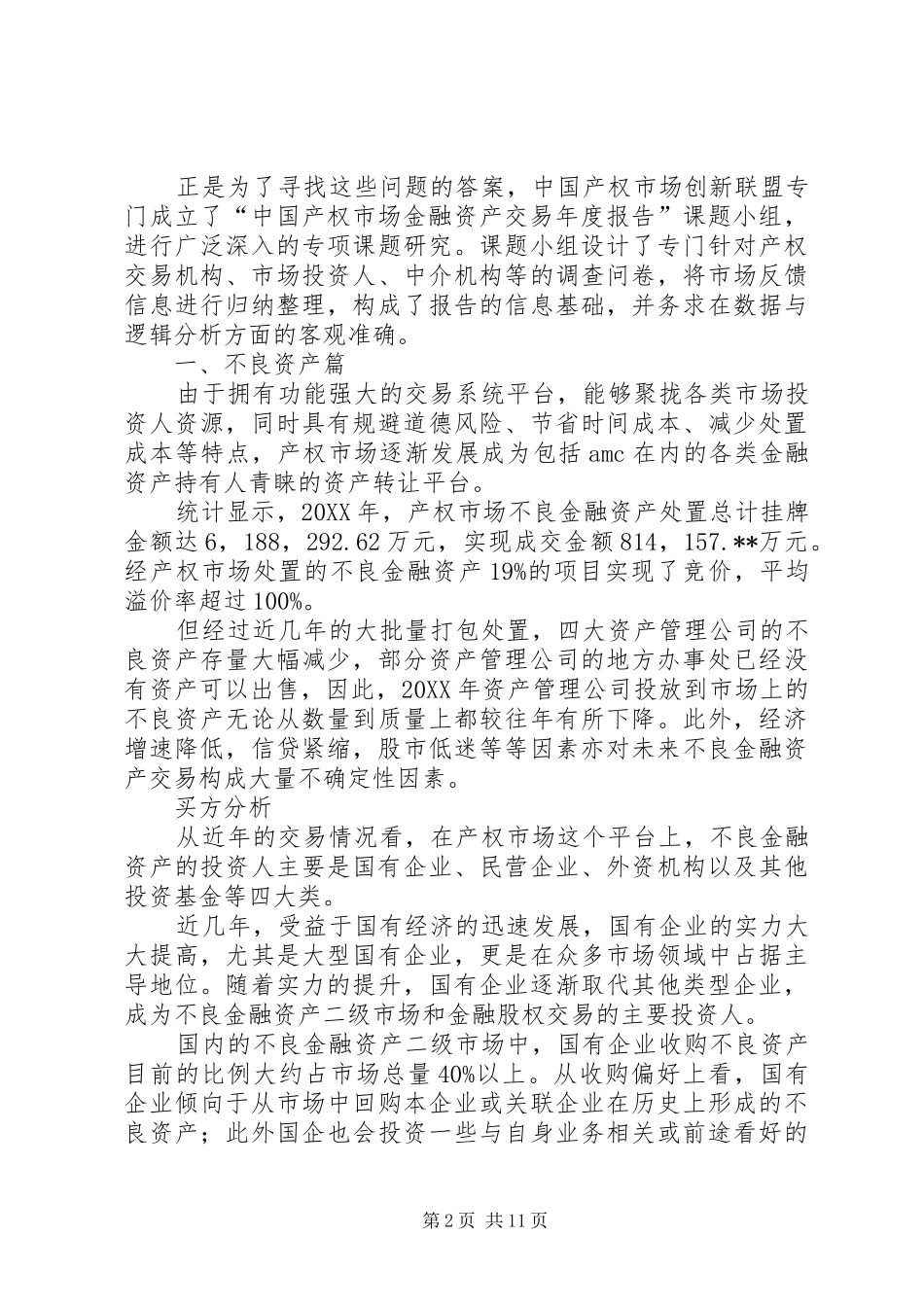 正是为了寻找这些问题的答案，中国产权市场创新联盟专门成立了“中国产权市场金融资产交易年度报告”课题小组，进行广泛深入的专项课题研究。课题小组设计了专门针对产权交易机构、市场投资人、中介机构等的调查问卷，将市场反馈信息进行归纳整理，构成了报告的信息基础，并务求在数据与逻辑分析方面的客观准确。

一、不良资产篇

由于拥有功能强大的交易系统平台，能够聚拢各类市场投资人资源，同时具有规避道德风险、节省时间成本、减少处置成本等特点，产权市场逐渐发展成为包括 amc 在内的各类金融资产持有人青睐的资产转让平台。

统计显示，20XX 年，产权市场不良金融资产处置总计挂牌金额达 6，188，292.62 万元，实现成交金额 814，157.**万元。经产权市场处置的不良金融资产 19%的项目实现了竞价，平均溢价率超过 100%。

但经过近几年的大批量打包处置，四大资产管理公司的不良资产存量大幅减少，部分资产管理公司的地方办事处已经没有资产可以出售，因此，20XX 年资产管理公司投放到市场上的不良资产无论从数量到质量上都较往年有所下降。此外，经济增速降低，信贷紧缩，股市低迷等等因素亦对未来不良金融资产交易构成大量不确定性因素。

买方分析

从近年的交易情况看，在产权市场这个平台上，不良金融资产的投资人主要是国有企业、民营企业、外资机构以及其他投资基金等四大类。

近几年，受益于国有经济的迅速发展，国有企业的实力大大提高，尤其是大型国有企业，更是在众多市场领域中占据主导地位。随着实力的提升，国有企业逐渐取代其他类型企业，成为不良金融资产二级市场和金融股权交易的主要投资人。

国内的不良金融资产二级市场中，国有企业收购不良资产目前的比例大约占市场总量 40%以上。从收购偏好上看，国有企业倾向于从市场中回购本企业或关联企业在历史上形成的不良资产；此外国企也会投资一些与自身业务相关或前途看好的

第 2 页 共 11 页